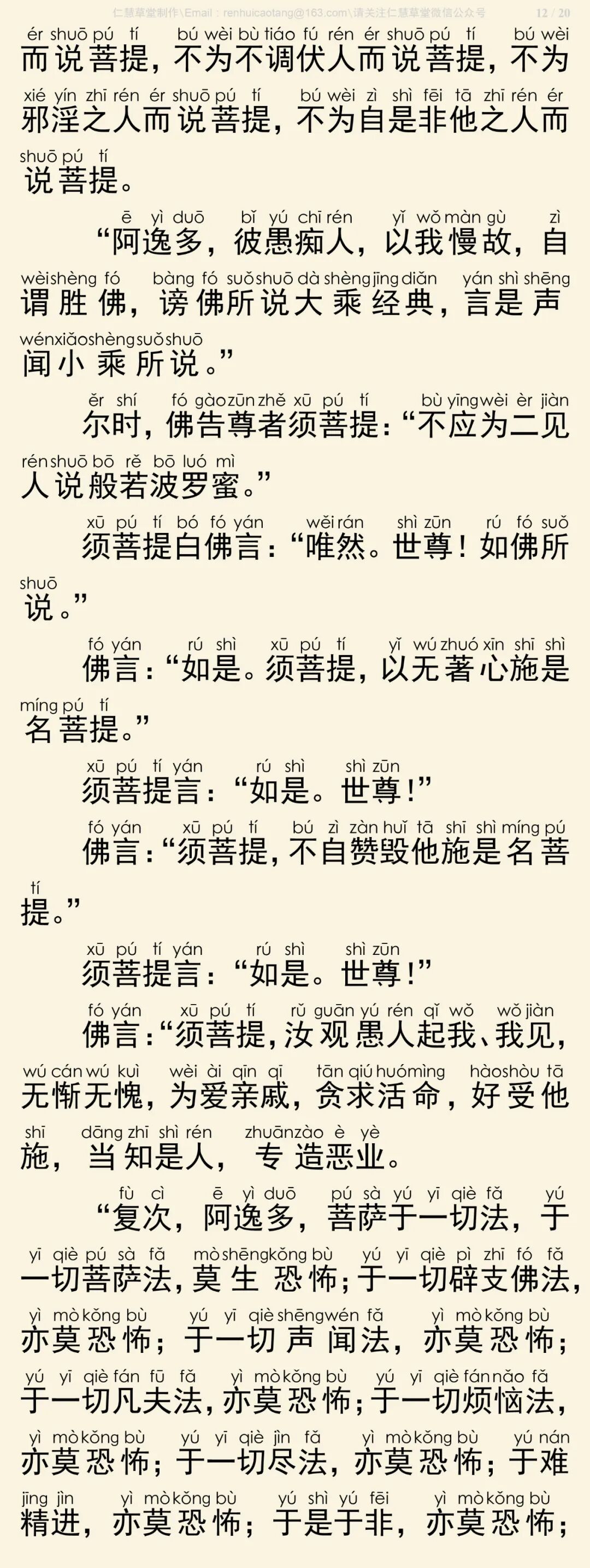 仁慧草堂制作\Email：renhuicaotang@163.com\请关注仁慧草堂微信公众号 12 / 20

ér shuō pú tí bú wèi bù tiáo fú rén ér shuō pú tí bú wèi
而说菩提，不为不调伏人而说菩提，不为
xié yín zhī rén ér shuō pú tí bú wèi zì shì fēi tā zhī rén ér
邪淫之人而说菩提，不为自是非他之人而
shuō pú tí
说菩提。

ē yì duō bǐ yú chī rén yǐ wǒ màn gù zì
“阿逸多，彼愚痴人，以我慢故，自
wèi shèng fó bàng fó suǒ shuō dà shèng jīng diǎn yán shì shēng
谓胜佛，谤佛所说大乘经典，言是声
wén xiǎo shèng suǒ shuō
闻小乘所说。”

ěr shí fó gào zūn zhě xū pú tí bù yīng wèi èr jiàn
尔时，佛告尊者须菩提：“不应为二见
rén shuō bō rě bō luó mì
人说般若波罗蜜。”

xū pú tí bó fó yán wěi rán shì zūn rú fó suǒ
须菩提白佛言：“唯然。世尊！如佛所
shuō
说。”

fó yán rú shì xū pú tí yǐ wú zhuó xīn shī shì
佛言：“如是。须菩提，以无著心施是
míng pú tí
名菩提。”

xū pú tí yán rú shì shì zūn
须菩提言：“如是。世尊！”

fó yán xū pú tí bú zì zàn huǐ tā shī shì míng pú
佛言：“须菩提，不自赞毁他施是名菩
tí
提。”

xū pú tí yán rú shì shì zūn
须菩提言：“如是。世尊！”

fó yán xū pú tí rǔ guān yú rén qǐ wǒ wǒ jiàn
佛言：“须菩提，汝观愚人起我、我见，
wú cán wú kuì wèi ài qīn qī tān qiú huó mìng hào shòu tā
无惭无愧，为爱亲戚，贪求活命，好受他
shī dāng zhī shì rén zhuān zào è yè
施，当知是人，专造恶业。

fù cì ē yì duō pú sà yú yī qiè fǎ yú
“复次，阿逸多，菩萨于一切法，于
yī qiè pú sà fǎ mò shēng kǒng bù yú yī qiè pì zhī fó fǎ
一切菩萨法，莫生恐怖；于一切辟支佛法，
yì mò kǒng bù yú yī qiè shēng wén fǎ yì mò kǒng bù
亦莫恐怖；于一切声闻法，亦莫恐怖；
yú yī qiè fán fū fǎ yì mò kǒng bù yú yī qiè fán nǎo fǎ
于一切凡夫法，亦莫恐怖；于一切烦恼法，
yì mò kǒng bù yú yī qiè jìn fǎ yì mò kǒng bù yú nán
亦莫恐怖；于一切尽法，亦莫恐怖；于难
jīng jìn yì mò kǒng bù yú shì yú fēi yì mò kǒng bù
精进，亦莫恐怖；于是于非，亦莫恐怖；